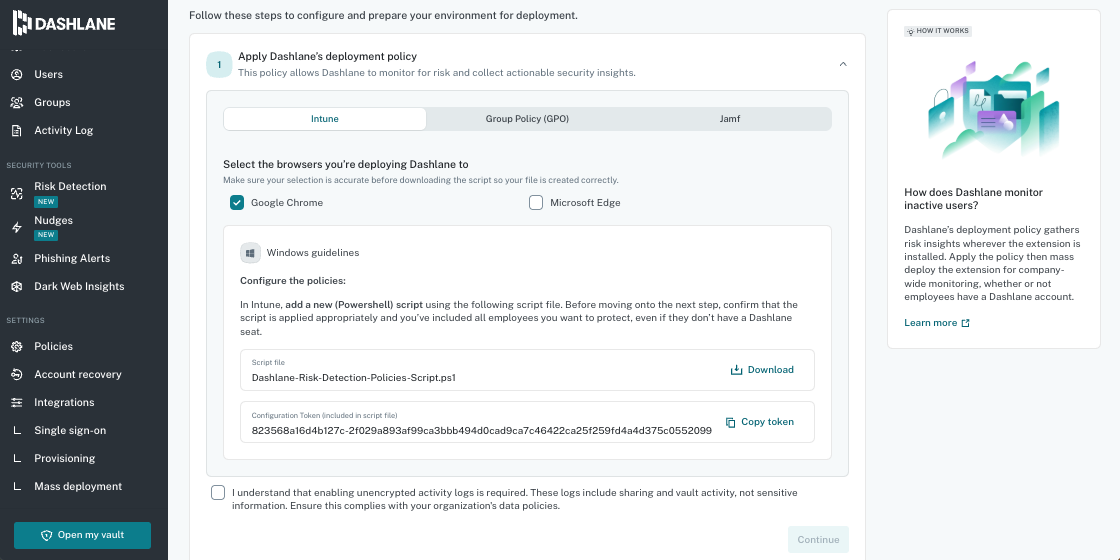 DASHLANE

Users
Groups
Activity Log

SECURITY TOOLS
Risk Detection
NEW
Nudges
NEW
Phishing Alerts
Dark Web Insights

SETTINGS
Policies
Account recovery
Integrations
Single sign-on
Provisioning
Mass deployment

Open my vault

Follow these steps to configure and prepare your environment for deployment.

1 Apply Dashlane's deployment policy
This policy allows Dashlane to monitor for risk and collect actionable security insights.

Intune
Group Policy (GPO)
Jamf

Select the browsers you're deploying Dashlane to
Make sure your selection is accurate before downloading the script so your file is created correctly.

Google Chrome
Microsoft Edge

Windows guidelines

Configure the policies:

In Intune, add a new (Powershell) script using the following script file. Before moving onto the next step, confirm that the script is applied appropriately and you've included all employees you want to protect, even if they don't have a Dashlane seat.

Script file
Dashlane-Risk-Detection-Policies-Script.ps1
Download

Configuration Token (included in script file)
823568a16d4b127c-2f029a893af99ca3bbb494d0cad9ca7c46422ca25f259fd4a4d375c0552099
Copy token

I understand that enabling unencrypted activity logs is required. These logs include sharing and vault activity, not sensitive information. Ensure this complies with your organization's data policies.

Continue

HOW IT WORKS

How does Dashlane monitor inactive users?

Dashlane's deployment policy gathers risk insights wherever the extension is installed. Apply the policy then mass deploy the extension for company-wide monitoring, whether or not employees have a Dashlane account.

Learn more